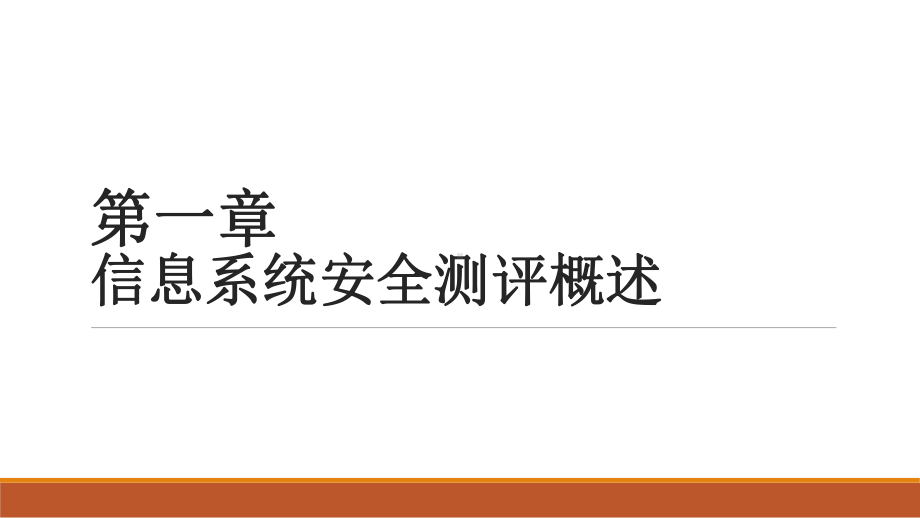 第一章
信息系统安全测评概述